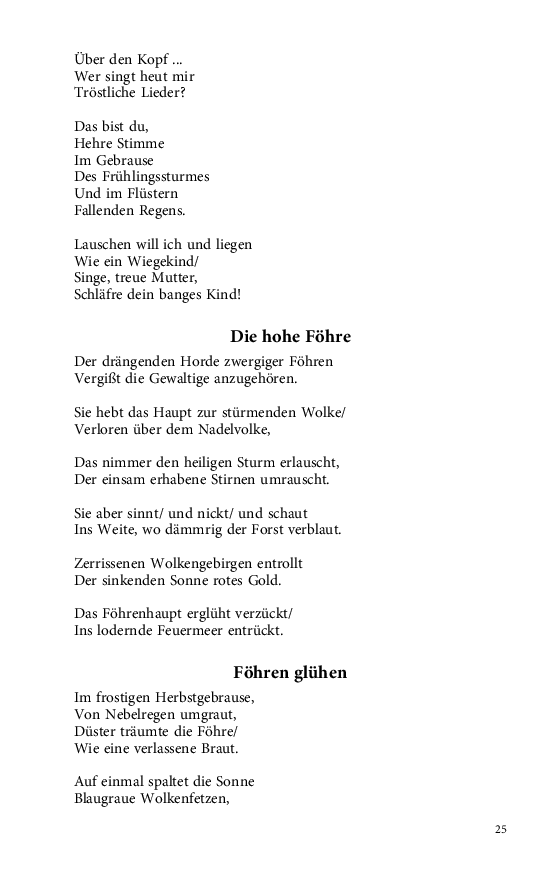 Über den Kopf ...
Wer singt heut mir
Tröstliche Lieder?

Das bist du,
Hehre Stimme
Im Gebrause
Des Frühlingssturmes
Und im Flüstern
Fallenden Regens.

Lauschen will ich und liegen
Wie ein Wiegekind/
Singe, treue Mutter,
Schläfre dein banges Kind!

Die hohe Föhre

Der drängenden Horde zwergiger Föhren
Vergißt die Gewaltige anzugehören.

Sie hebt das Haupt zur stürmenden Wolke/
Verloren über dem Nadelvolke,

Das nimmer den heiligen Sturm erlauscht,
Der einsam erhabene Stirnen umrauscht.

Sie aber sinnt/ und nickt/ und schaut
Ins Weite, wo dämmrig der Forst verblaut.

Zerrissenen Wolkengebirgen entrollt
Der sinkenden Sonne rotes Gold.

Das Föhrenhaupt erglüht verzückt/
Ins lodernde Feuermeer entrückt.

Föhren glühen

Im frostigen Herbstgebrause,
Von Nebelregen umgraut,
Düster träumte die Föhre/
Wie eine verlassene Braut.

Auf einmal spaltet die Sonne
Blaugraue Wolkenfetzen,

25